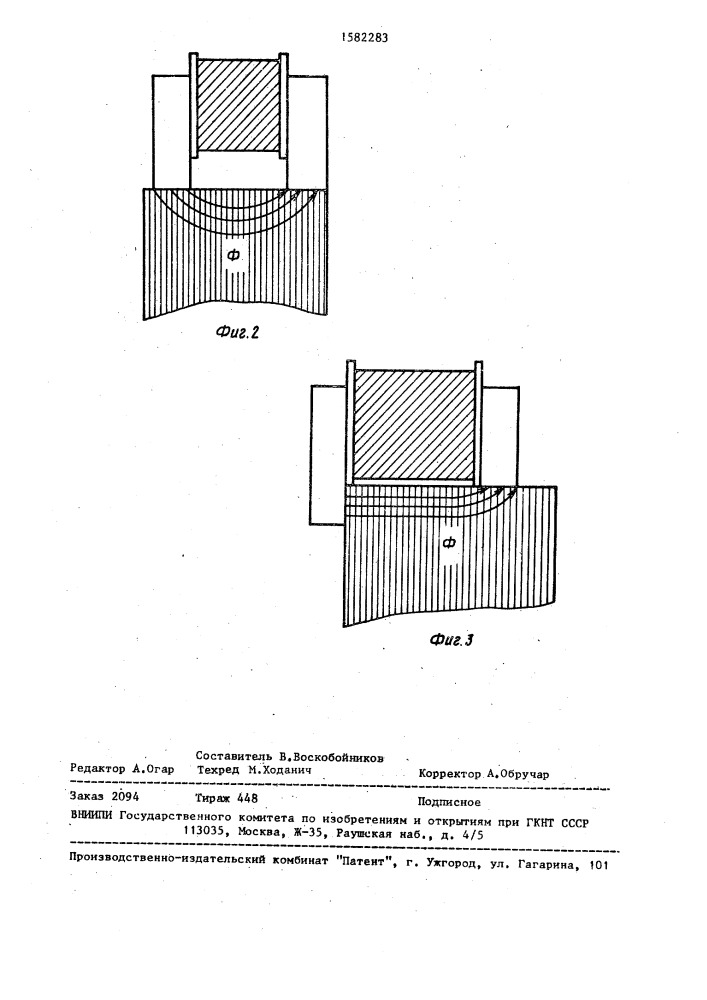 1582283

Ф

Фиг.2

Ф

Фиг.3

Составитель В.Воскобойников
Редактор А.Огар Техред М.Ходанич Корректор А.Обручар

Заказ 2094 Тираж 448 Подписное
ВНИИПИ Государственного комитета по изобретениям и открытиям при ГКНТ СССР
113035, Москва, Ж-35, Раушская наб., д. 4/5

Производственно-издательский комбинат "Патент", г. Ужгород, ул. Гагарина, 101